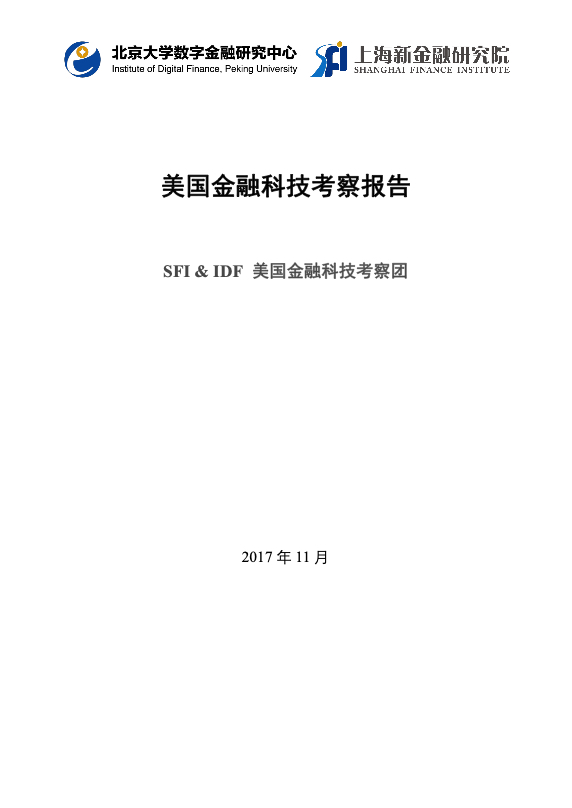 北京大学数字金融研究中心
Institute of Digital Finance, Peking University

SFI 上海新金融研究院
SHANGHAI FINANCE INSTITUTE

美国金融科技考察报告

SFI & IDF 美国金融科技考察团

2017 年 11 月